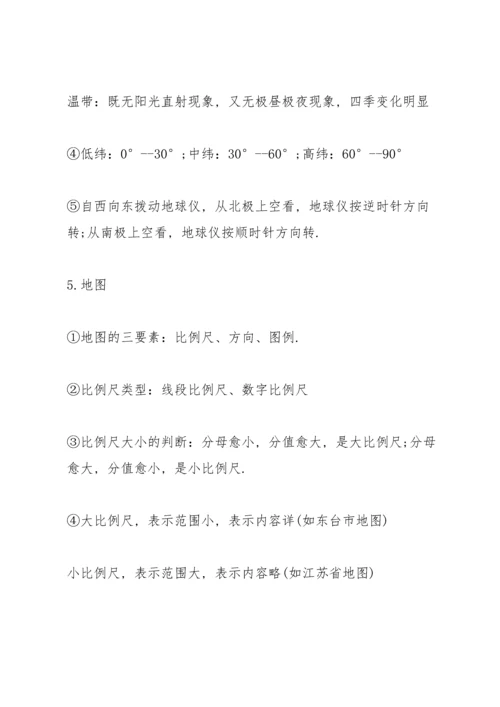 温带：既无阳光直射现象，又无极昼极夜现象，四季变化明显

④低纬：0°--30°；中纬：30°--60°；高纬：60°--90°

⑤自西向东拨动地球仪，从北极上空看，地球仪按逆时针方向转;从南极上空看，地球仪按顺时针方向转.

5.地图

①地图的三要素：比例尺、方向、图例.

②比例尺类型：线段比例尺、数字比例尺

③比例尺大小的判断：分母愈小，分值愈大，是大比例尺;分母愈大，分值愈小，是小比例尺.

④大比例尺，表示范围小，表示内容详(如东台市地图)

小比例尺，表示范围大，表示内容略(如江苏省地图)